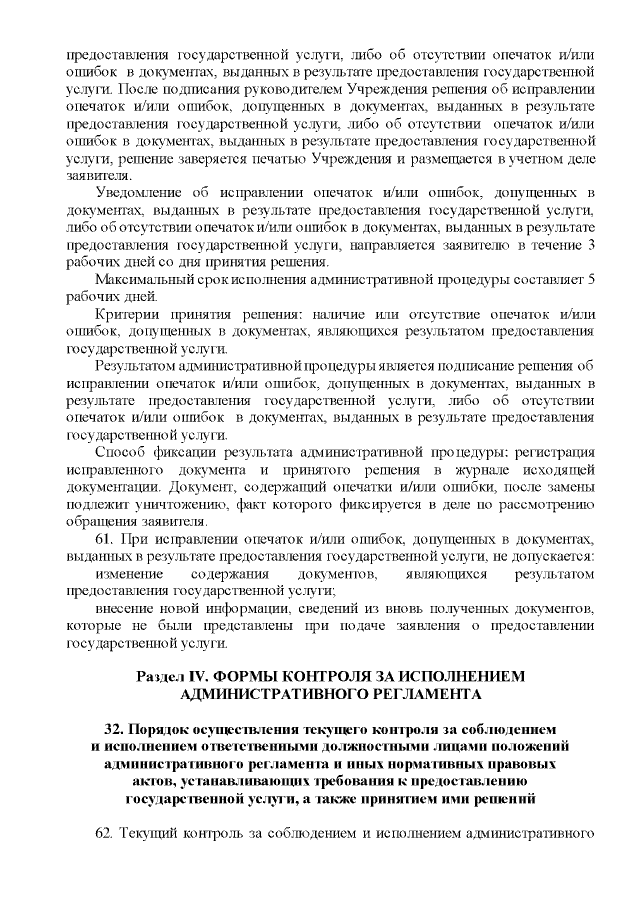 предоставления государственной услуги, либо об отсутствии опечаток и/или ошибок в документах, выданных в результате предоставления государственной услуги. После подписания руководителем Учреждения решения об исправлении опечаток и/или ошибок, допущенных в документах, выданных в результате предоставления государственной услуги, либо об отсутствии опечаток и/или ошибок в документах, выданных в результате предоставления государственной услуги, решение заверяется печатью Учреждения и размещается в учетном деле заявителя.

Уведомление об исправлении опечаток и/или ошибок, допущенных в документах, выданных в результате предоставления государственной услуги, либо об отсутствии опечаток и/или ошибок в документах, выданных в результате предоставления государственной услуги, направляется заявителю в течение 3 рабочих дней со дня принятия решения.

Максимальный срок исполнения административной процедуры составляет 5 рабочих дней.

Критерии принятия решения: наличие или отсутствие опечаток и/или ошибок, допущенных в документах, являющихся результатом предоставления государственной услуги.

Результатом административной процедуры является подписание решения об исправлении опечаток и/или ошибок, допущенных в документах, выданных в результате предоставления государственной услуги, либо об отсутствии опечаток и/или ошибок в документах, выданных в результате предоставления государственной услуги.

Способ фиксации результата административной процедуры: регистрация исправленного документа и принятого решения в журнале исходящей документации. Документ, содержащий опечатки и/или ошибки, после замены подлежит уничтожению, факт которого фиксируется в деле по рассмотрению обращения заявителя.

61. При исправлении опечаток и/или ошибок, допущенных в документах, выданных в результате предоставления государственной услуги, не допускается:

изменение содержания документов, являющихся результатом предоставления государственной услуги;

внесение новой информации, сведений из вновь полученных документов, которые не были представлены при подаче заявления о предоставлении государственной услуги.

Раздел IV. ФОРМЫ КОНТРОЛЯ ЗА ИСПОЛНЕНИЕМ АДМИНИСТРАТИВНОГО РЕГЛАМЕНТА

32. Порядок осуществления текущего контроля за соблюдением и исполнением ответственными должностными лицами положений административного регламента и иных нормативных правовых актов, устанавливающих требования к предоставлению государственной услуги, а также принятием ими решений

62. Текущий контроль за соблюдением и исполнением административного